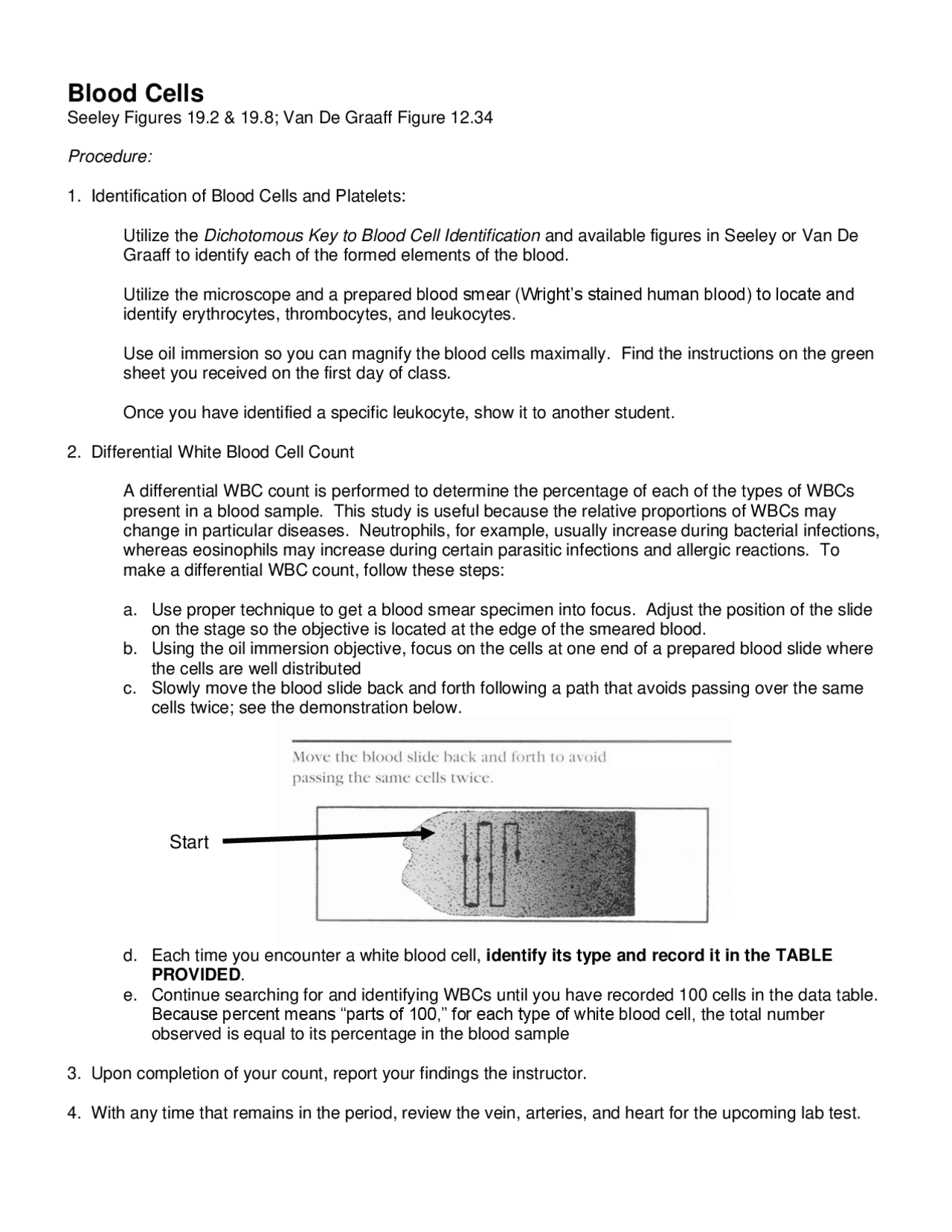 Blood Cells
Seeley Figures 19.2 & 19.8; Van De Graaff Figure 12.34

Procedure:

1. Identification of Blood Cells and Platelets:

Utilize the Dichotomous Key to Blood Cell Identification and available figures in Seeley or Van De Graaff to identify each of the formed elements of the blood.

Utilize the microscope and a prepared blood smear (Wright's stained human blood) to locate and identify erythrocytes, thrombocytes, and leukocytes.

Use oil immersion so you can magnify the blood cells maximally. Find the instructions on the green sheet you received on the first day of class.

Once you have identified a specific leukocyte, show it to another student.

2. Differential White Blood Cell Count

A differential WBC count is performed to determine the percentage of each of the types of WBCs present in a blood sample. This study is useful because the relative proportions of WBCs may change in particular diseases. Neutrophils, for example, usually increase during bacterial infections, whereas eosinophils may increase during certain parasitic infections and allergic reactions. To make a differential WBC count, follow these steps:

a. Use proper technique to get a blood smear specimen into focus. Adjust the position of the slide on the stage so the objective is located at the edge of the smeared blood.
b. Using the oil immersion objective, focus on the cells at one end of a prepared blood slide where the cells are well distributed
c. Slowly move the blood slide back and forth following a path that avoids passing over the same cells twice; see the demonstration below.

Move the blood slide back and forth to avoid passing the same cells twice.

Start

d. Each time you encounter a white blood cell, identify its type and record it in the TABLE PROVIDED.
e. Continue searching for and identifying WBCs until you have recorded 100 cells in the data table. Because percent means "parts of 100," for each type of white blood cell, the total number observed is equal to its percentage in the blood sample

3. Upon completion of your count, report your findings the instructor.

4. With any time that remains in the period, review the vein, arteries, and heart for the upcoming lab test.